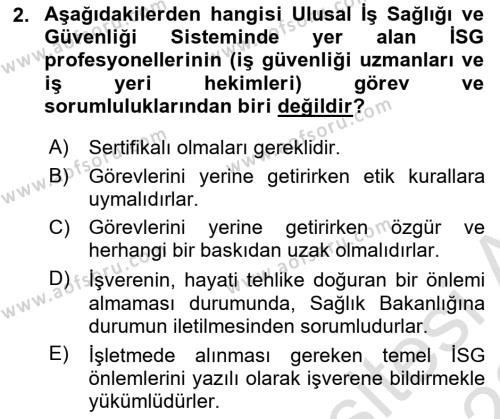 2. Aşağıdakilerden hangisi Ulusal İş Sağlığı ve Güvenliği Sisteminde yer alan İSG profesyonellerinin (iş güvenliği uzmanları ve iş yeri hekimleri) görev ve sorumluluklarından biri değildir?

A) Sertifikalı olmaları gereklidir.
B) Görevlerini yerine getirirken etik kurallara uymalıdırlar.
C) Görevlerini yerine getirirken özgür ve herhangi bir baskıdan uzak olmalıdırlar.
D) İşverenin, hayati tehlike doğuran bir önlemi almaması durumunda, Sağlık Bakanlığına durumun iletilmesinden sorumludurlar.
E) İşletmede alınması gereken temel İSG önlemlerini yazılı olarak işverene bildirmekle yükümlüdürler.

www.aofsoru.com